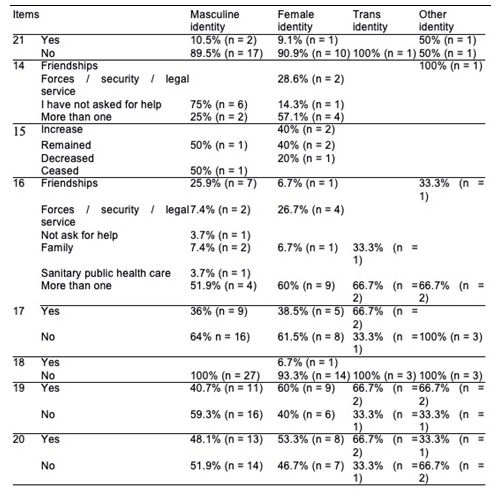 | Items | | Masculine identity | Female identity | Trans identity | Other identity |
|---|---|---|---|---|---|
| 21 | Yes | 10.5% (n = 2) | 9.1% (n = 1) | | 50% (n = 1) |
| | No | 89.5% (n = 17) | 90.9% (n = 10) | 100% (n = 1) | 50% (n = 1) |
| 14 | Friendships | | | | 100% (n = 1) |
| | Forces / security / legal service | | 28.6% (n = 2) | | |
| | I have not asked for help | 75% (n = 6) | 14.3% (n = 1) | | |
| | More than one | 25% (n = 2) | 57.1% (n = 4) | | |
| 15 | Increase | | 40% (n = 2) | | |
| | Remained | 50% (n = 1) | 40% (n = 2) | | |
| | Decreased | | 20% (n = 1) | | |
| | Ceased | 50% (n = 1) | | | |
| 16 | Friendships | 25.9% (n = 7) | 6.7% (n = 1) | | 33.3% (n = 1) |
| | Forces / security / legal service | 7.4% (n = 2) | 26.7% (n = 4) | | |
| | Not ask for help | 3.7% (n = 1) | | | |
| | Family | 7.4% (n = 2) | 6.7% (n = 1) | 33.3% (n = 1) | |
| | Sanitary public health care | 3.7% (n = 1) | | | |
| | More than one | 51.9% (n = 4) | 60% (n = 9) | 66.7% (n = 2) | 66.7% (n = 2) |
| 17 | Yes | 36% (n = 9) | 38.5% (n = 5) | 66.7% (n = 2) | |
| | No | 64% n = 16) | 61.5% (n = 8) | 33.3% (n = 1) | 100% (n = 3) |
| 18 | Yes | | 6.7% (n = 1) | | |
| | No | 100% (n = 27) | 93.3% (n = 14) | 100% (n = 3) | 100% (n = 3) |
| 19 | Yes | 40.7% (n = 11) | 60% (n = 9) | 66.7% (n = 2) | 66.7% (n = 2) |
| | No | 59.3% (n = 16) | 40% (n = 6) | 33.3% (n = 1) | 33.3% (n = 1) |
| 20 | Yes | 48.1% (n = 13) | 53.3% (n = 8) | 66.7% (n = 2) | 33.3% (n = 1) |
| | No | 51.9% (n = 14) | 46.7% (n = 7) | 33.3% (n = 1) | 66.7% (n = 2) |